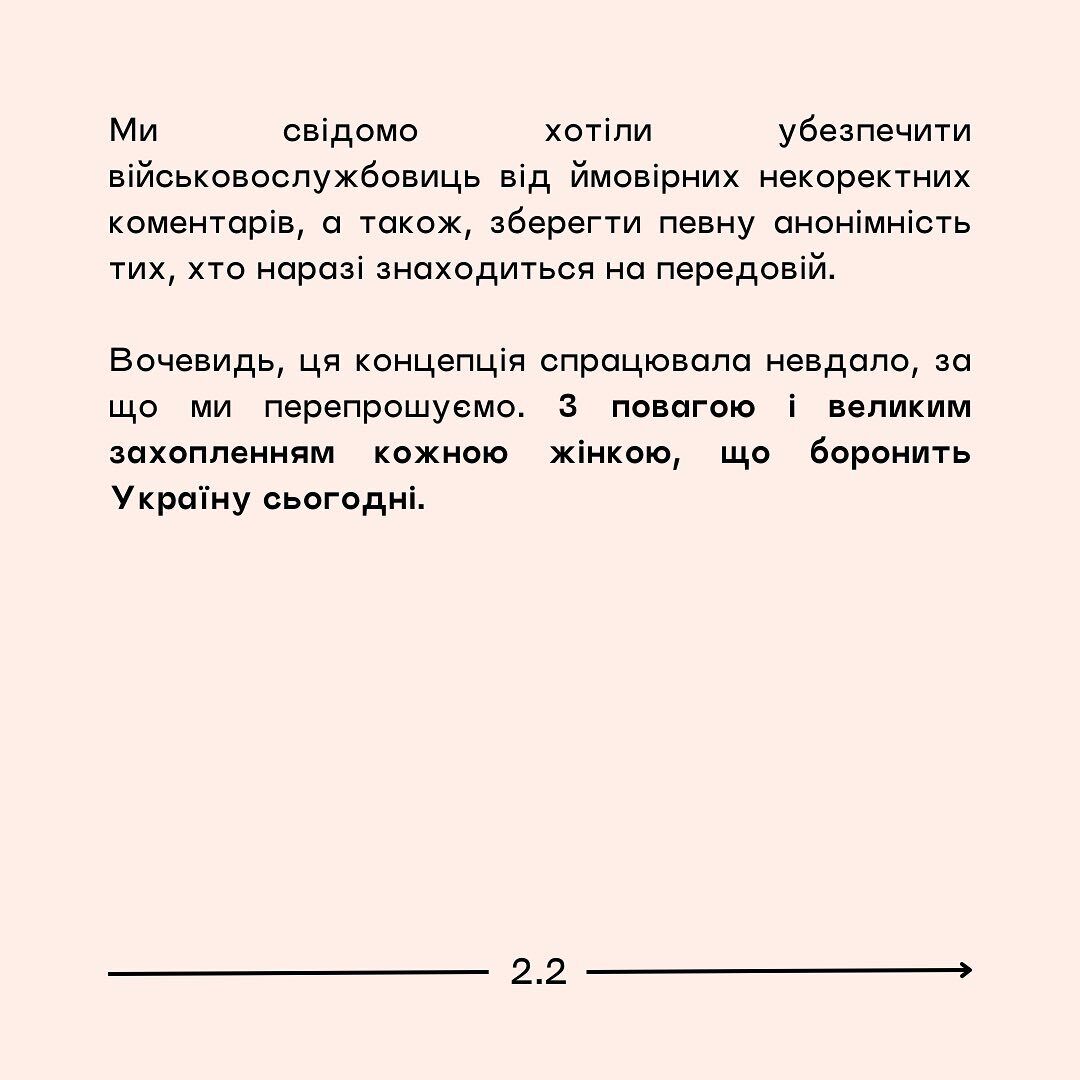 Ми свідомо хотіли убезпечити військовослужбовиць від ймовірних некоректних коментарів, а також, зберегти певну анонімність тих, хто наразі знаходиться на передовій.

Вочевидь, ця концепція спрацювала невдало, за що ми перепрошуємо. З повагою і великим захопленням кожною жінкою, що боронить Україну сьогодні.

2.2